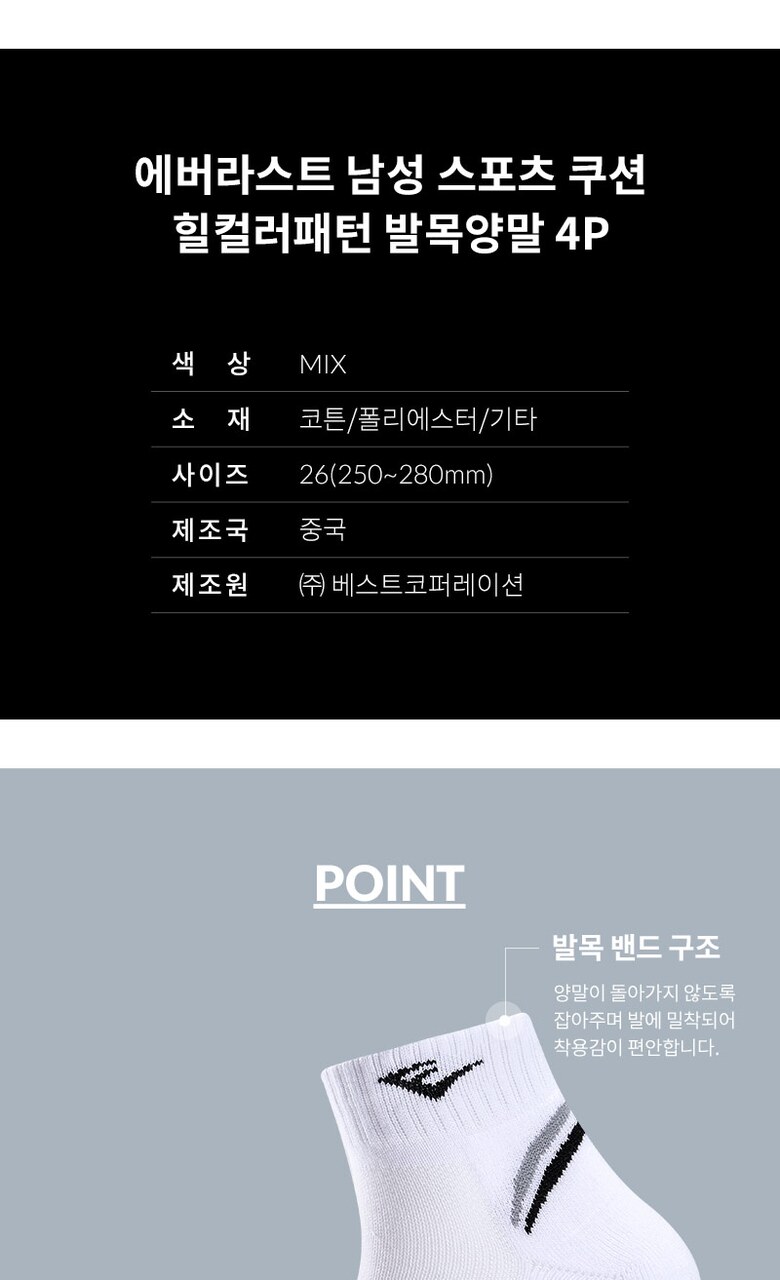 에버라스트 남성 스포츠 쿠션
힐컬러패턴 발목양말 4P

색 상 MIX
소 재 코튼/폴리에스터/기타
사이즈 26(250~280mm)
제조국 중국
제조원 ㈜ 베스트코퍼레이션

POINT

발목 밴드 구조

양말이 돌아가지 않도록 잡아주며 발에 밀착되어 착용감이 편안합니다.